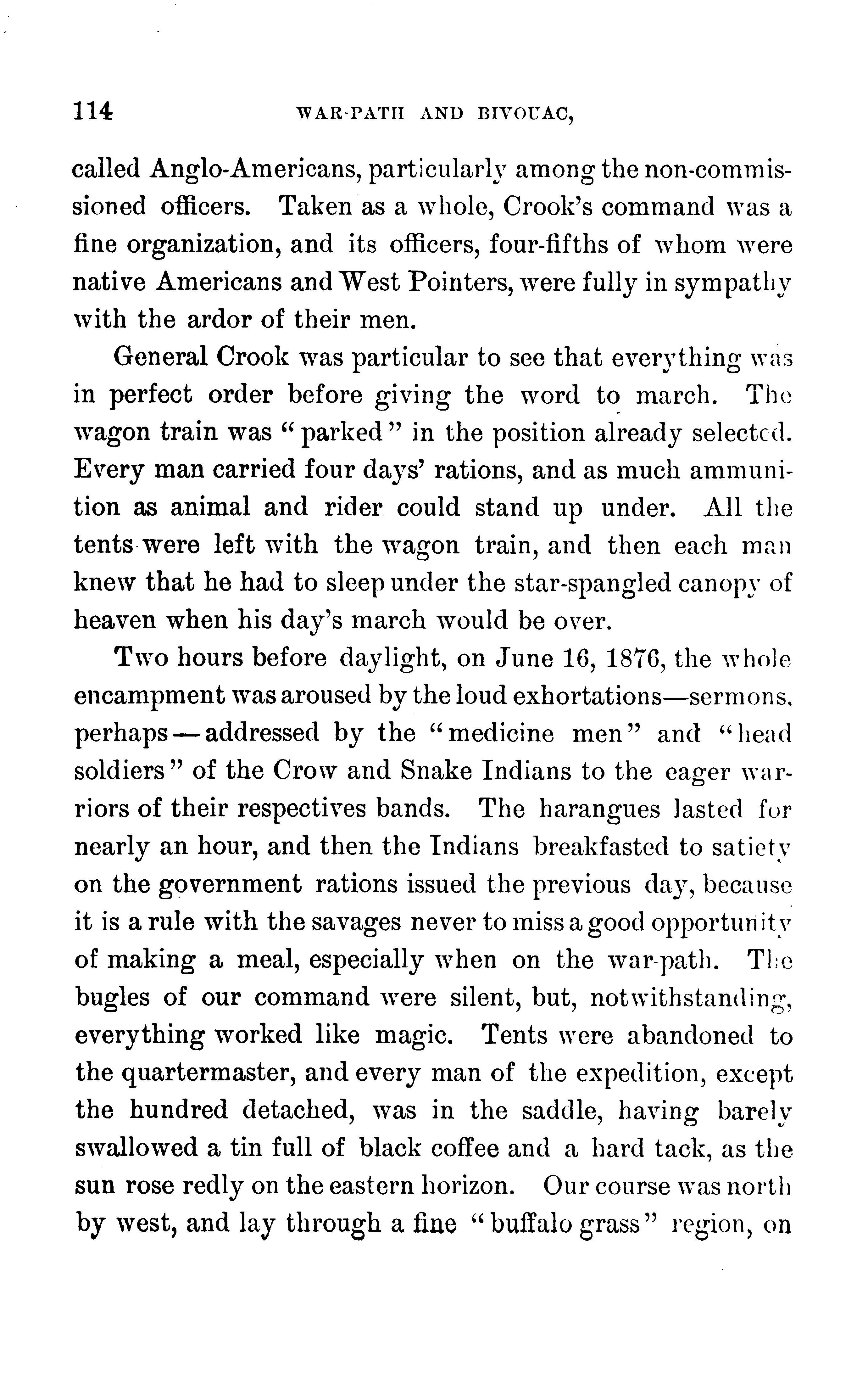 114 WAR-PATH AND BIVOUAC,

called Anglo-Americans, particularly among the non-commissioned officers. Taken as a whole, Crook's command was a fine organization, and its officers, four-fifths of whom were native Americans and West Pointers, were fully in sympathy with the ardor of their men.

General Crook was particular to see that everything was in perfect order before giving the word to march. The wagon train was "parked" in the position already selected. Every man carried four days' rations, and as much ammunition as animal and rider could stand up under. All the tents were left with the wagon train, and then each man knew that he had to sleep under the star-spangled canopy of heaven when his day's march would be over.

Two hours before daylight, on June 16, 1876, the whole encampment was aroused by the loud exhortations—sermons, perhaps—addressed by the "medicine men" and "head soldiers" of the Crow and Snake Indians to the eager warriors of their respectives bands. The harangues lasted for nearly an hour, and then the Indians breakfasted to satiety on the government rations issued the previous day, because it is a rule with the savages never to miss a good opportunity of making a meal, especially when on the war-path. The bugles of our command were silent, but, notwithstanding, everything worked like magic. Tents were abandoned to the quartermaster, and every man of the expedition, except the hundred detached, was in the saddle, having barely swallowed a tin full of black coffee and a hard tack, as the sun rose redly on the eastern horizon. Our course was north by west, and lay through a fine "buffalo grass" region, on